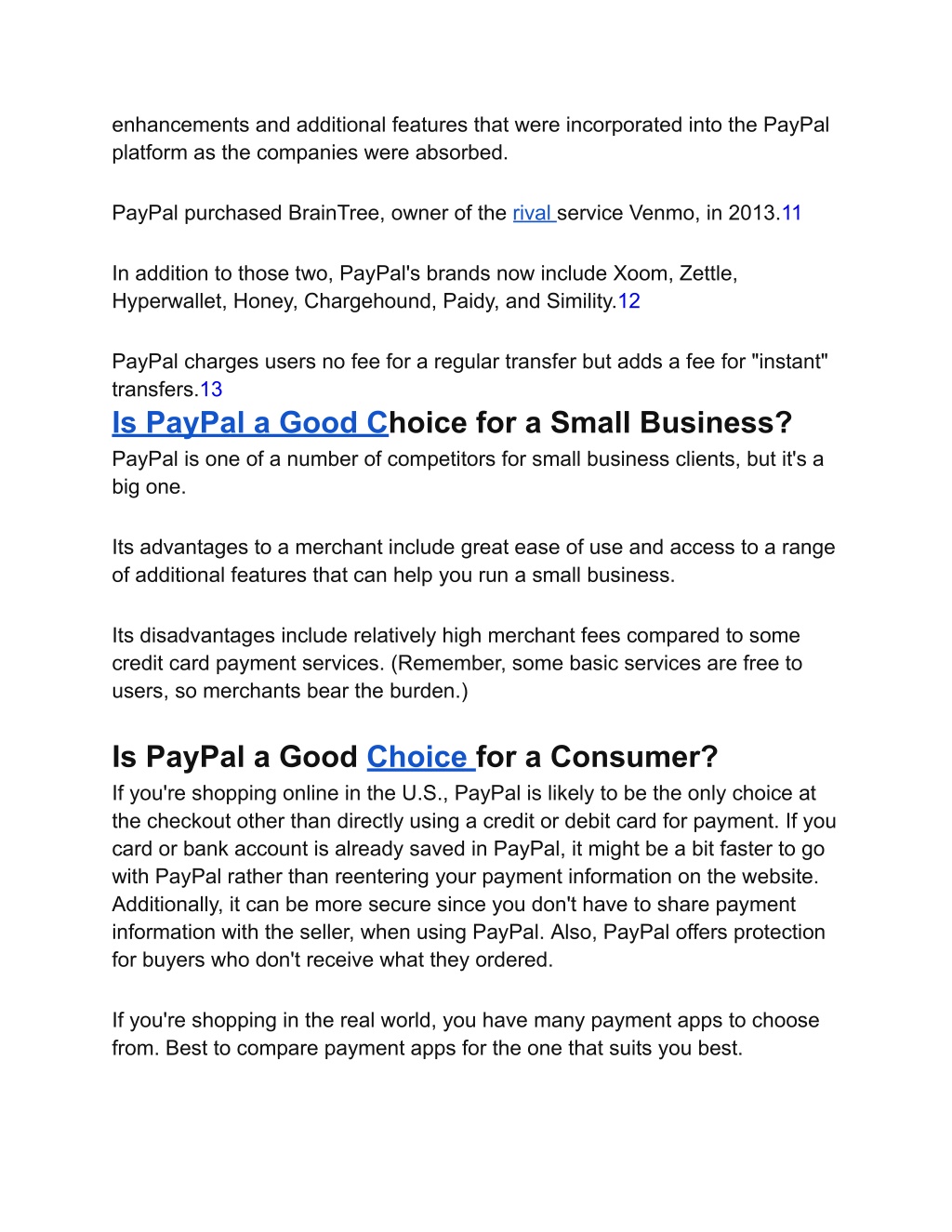 enhancements and additional features that were incorporated into the PayPal platform as the companies were absorbed.

PayPal purchased BrainTree, owner of the rival service Venmo, in 2013.11

In addition to those two, PayPal's brands now include Xoom, Zettle, Hyperwallet, Honey, Chargehound, Paidy, and Simility.12

PayPal charges users no fee for a regular transfer but adds a fee for "instant" transfers.13

Is PayPal a Good Choice for a Small Business?

PayPal is one of a number of competitors for small business clients, but it's a big one.

Its advantages to a merchant include great ease of use and access to a range of additional features that can help you run a small business.

Its disadvantages include relatively high merchant fees compared to some credit card payment services. (Remember, some basic services are free to users, so merchants bear the burden.)

Is PayPal a Good Choice for a Consumer?

If you're shopping online in the U.S., PayPal is likely to be the only choice at the checkout other than directly using a credit or debit card for payment. If you card or bank account is already saved in PayPal, it might be a bit faster to go with PayPal rather than reentering your payment information on the website. Additionally, it can be more secure since you don't have to share payment information with the seller, when using PayPal. Also, PayPal offers protection for buyers who don't receive what they ordered.

If you're shopping in the real world, you have many payment apps to choose from. Best to compare payment apps for the one that suits you best.